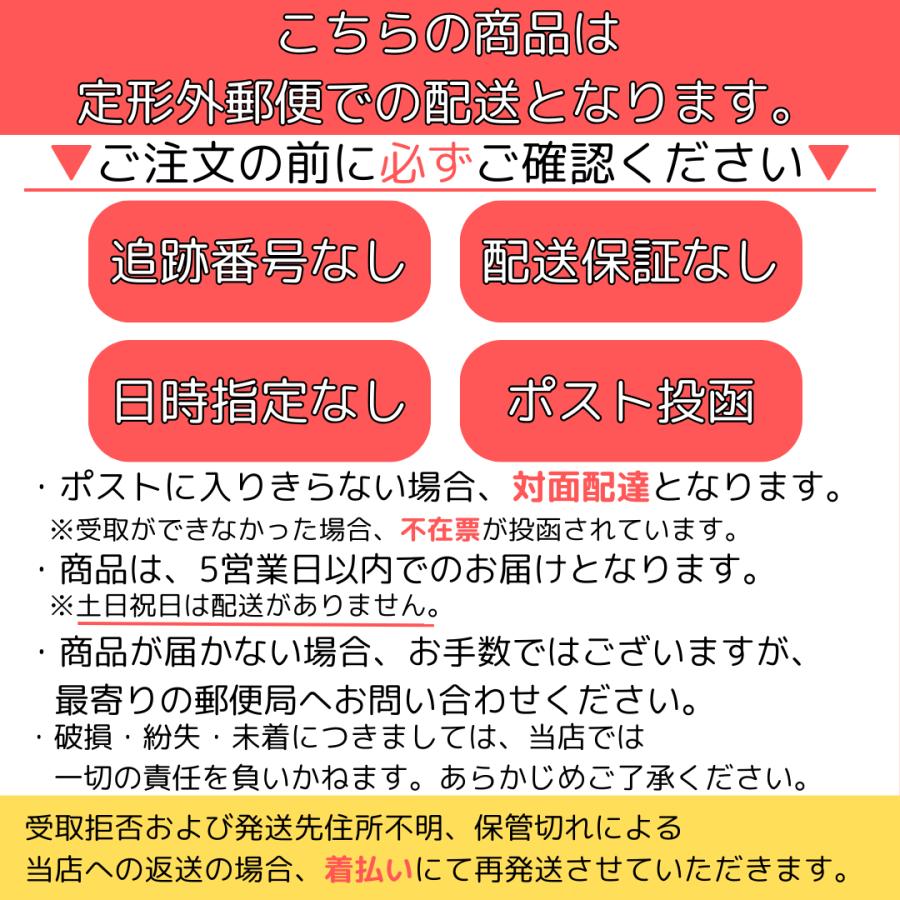 こちらの商品は
定形外郵便での配送となります。

▼ご注文の前に必ずご確認ください▼

追跡番号なし

配送保証なし

日時指定なし

ポスト投函

・ポストに入りきらない場合、対面配達となります。
※受取ができなかった場合、不在票が投函されています。

・商品は、5営業日以内でのお届けとなります。
※土日祝日は配送がありません。

・商品が届かない場合、お手数ではございますが、最寄りの郵便局へお問い合わせください。

・破損・紛失・未着につきましては、当店では一切の責任を負いかねます。あらかじめご了承ください。

受取拒否および発送先住所不明、保管切れによる当店への返送の場合、着払いにて再発送させていただきます。